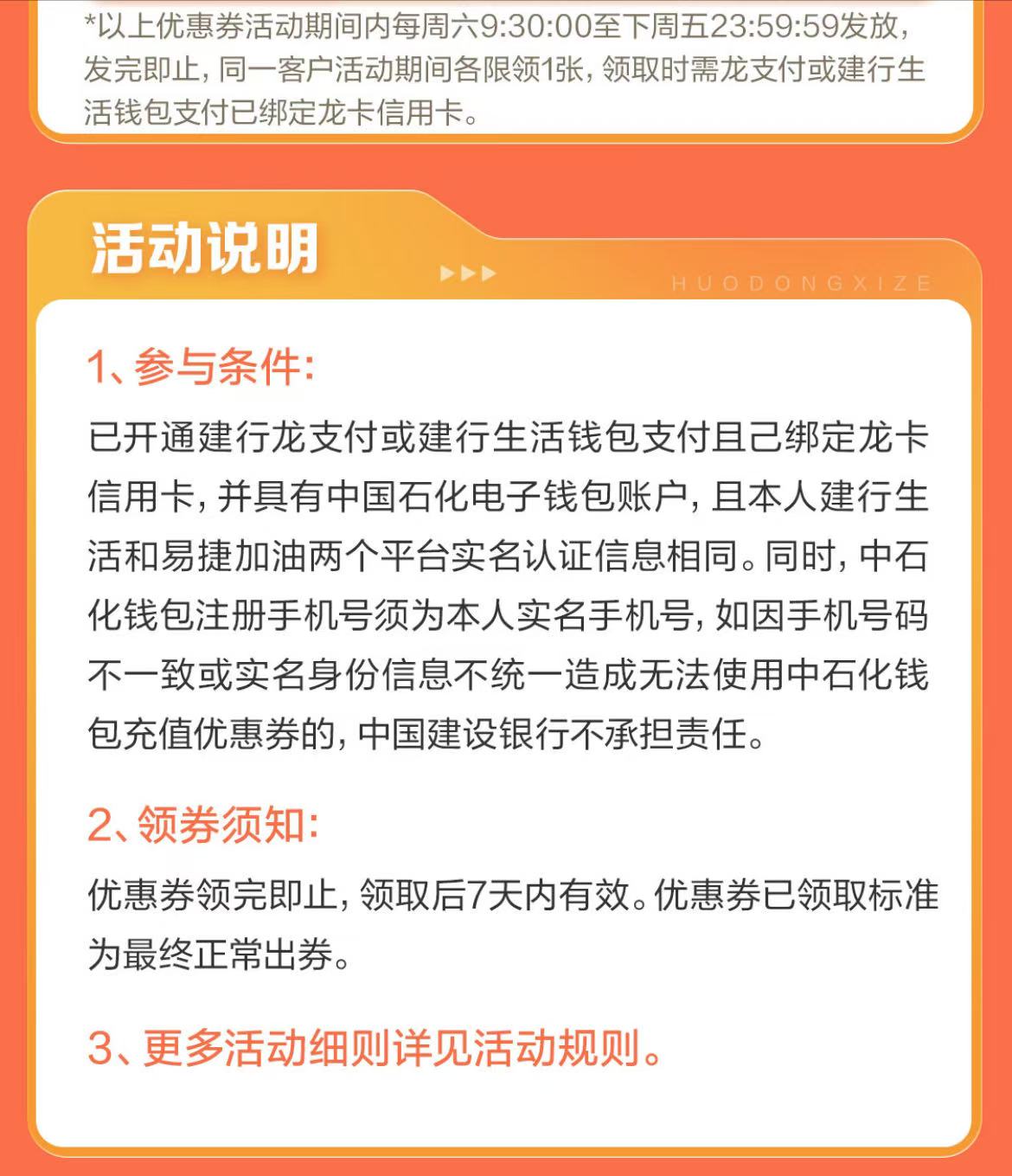 *以上优惠券活动期间内每周六9:30:00至下周五23:59:59发放，发完即止，同一客户活动期间各限领1张，领取时需龙支付或建行生活钱包支付已绑定龙卡信用卡。

活动说明

HUODONGXIZE

1、参与条件：

已开通建行龙支付或建行生活钱包支付且已绑定龙卡信用卡，并具有中国石化电子钱包账户，且本人建行生活和易捷加油两个平台实名认证信息相同。同时，中石化钱包注册手机号须为本人实名手机号，如因手机号码不一致或实名身份信息不统一造成无法使用中石化钱包充值优惠券的，中国建设银行不承担责任。

2、领券须知：

优惠券领完即止，领取后7天内有效。优惠券已领取标准为最终正常出券。

3、更多活动细则详见活动规则。